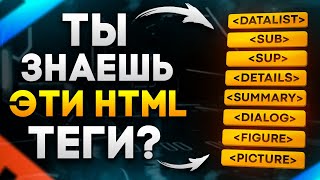 ТЫ ЗНАЕШЬ ЭТИ HTML ТЕГИ?

<DATALIST>
<SUB>
<SUP>
<DETAILS>
<SUMMARY>
<DIALOG>
<FIGURE>
<PICTURE>